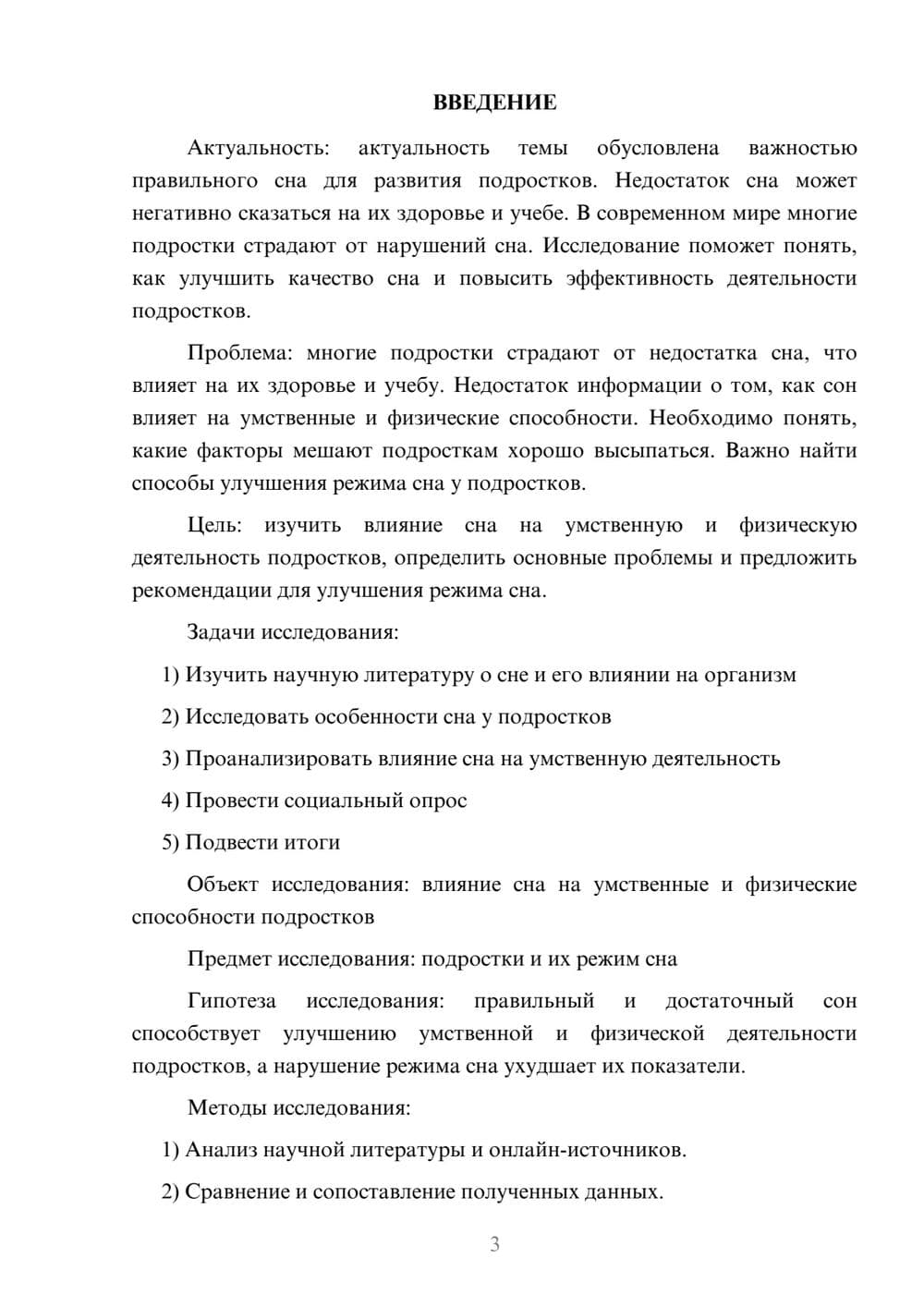 ВВЕДЕНИЕ

Актуальность: актуальность темы обусловлена важностью правильного сна для развития подростков. Недостаток сна может негативно сказаться на их здоровье и учебе. В современном мире многие подростки страдают от нарушений сна. Исследование поможет понять, как улучшить качество сна и повысить эффективность деятельности подростков.

Проблема: многие подростки страдают от недостатка сна, что влияет на их здоровье и учебу. Недостаток информации о том, как сон влияет на умственные и физические способности. Необходимо понять, какие факторы мешают подросткам хорошо высыпаться. Важно найти способы улучшения режима сна у подростков.

Цель: изучить влияние сна на умственную и физическую деятельность подростков, определить основные проблемы и предложить рекомендации для улучшения режима сна.

Задачи исследования:

1) Изучить научную литературу о сне и его влиянии на организм

2) Исследовать особенности сна у подростков

3) Проанализировать влияние сна на умственную деятельность

4) Провести социальный опрос

5) Подвести итоги

Объект исследования: влияние сна на умственные и физические способности подростков

Предмет исследования: подростки и их режим сна

Гипотеза исследования: правильный и достаточный сон способствует улучшению умственной и физической деятельности подростков, а нарушение режима сна ухудшает их показатели.

Методы исследования:

1) Анализ научной литературы и онлайн-источников.

2) Сравнение и сопоставление полученных данных.

3